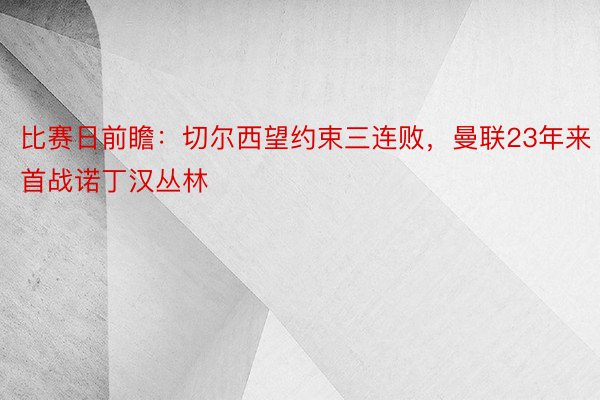 比赛日前瞻：切尔西望约束三连败，曼联23年来首战诺丁汉丛林